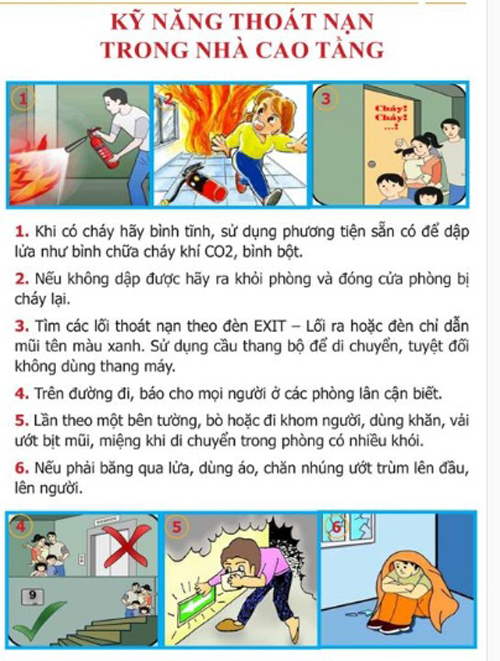 KỸ NĂNG THOÁT NẠN
TRONG NHÀ CAO TẦNG

1

2

3

Cháy! Cháy! ...!

1. Khi có cháy hãy bình tĩnh, sử dụng phương tiện sẵn có để dập lửa như bình chữa cháy khí CO2, bình bột.

2. Nếu không dập được hãy ra khỏi phòng và đóng cửa phòng bị cháy lại.

3. Tìm các lối thoát nạn theo đèn EXIT – Lối ra hoặc đèn chỉ dẫn mũi tên màu xanh. Sử dụng cầu thang bộ để di chuyển, tuyệt đối không dùng thang máy.

4. Trên đường đi, báo cho mọi người ở các phòng lân cận biết.

5. Lần theo một bên tường, bò hoặc đi khom người, dùng khăn, vải ướt bịt mũi, miệng khi di chuyển trong phòng có nhiều khói.

6. Nếu phải băng qua lửa, dùng áo, chăn nhúng ướt trùm lên đầu, lên người.

4

9

5

6